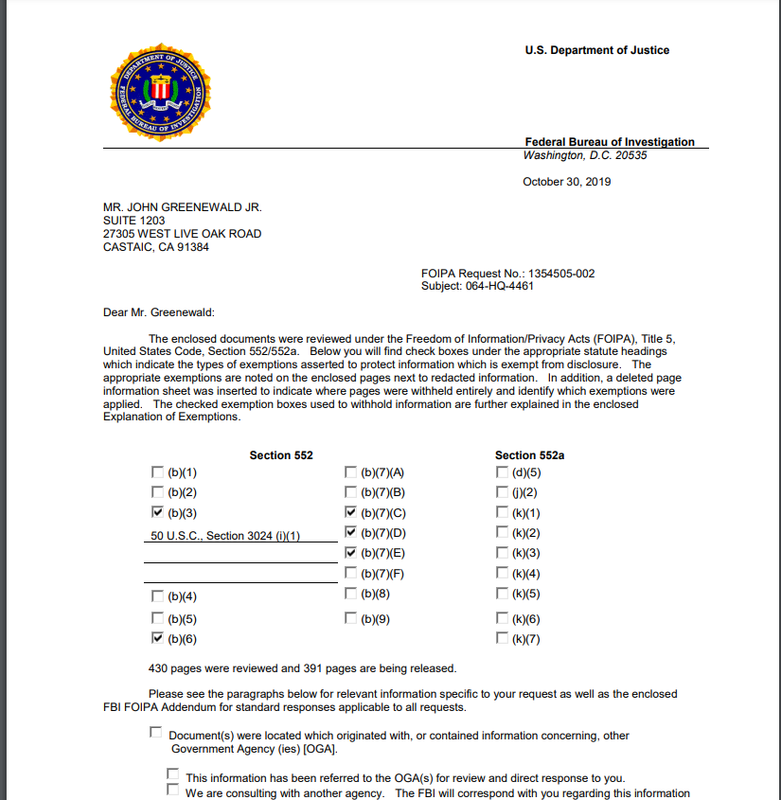 DEPARTMENT OF JUSTICE
FEDERAL BUREAU OF INVESTIGATION

U.S. Department of Justice

Federal Bureau of Investigation
Washington, D.C. 20535

October 30, 2019

MR. JOHN GREENEWALD JR.
SUITE 1203
27305 WEST LIVE OAK ROAD
CASTAIC, CA 91384

FOIPA Request No.: 1354505-002
Subject: 064-HQ-4461

Dear Mr. Greenewald:

The enclosed documents were reviewed under the Freedom of Information/Privacy Acts (FOIPA), Title 5, United States Code, Section 552/552a. Below you will find check boxes under the appropriate statute headings which indicate the types of exemptions asserted to protect information which is exempt from disclosure. The appropriate exemptions are noted on the enclosed pages next to redacted information. In addition, a deleted page information sheet was inserted to indicate where pages were withheld entirely and identify which exemptions were applied. The checked exemption boxes used to withhold information are further explained in the enclosed Explanation of Exemptions.

Section 552

☐ (b)(1)
☐ (b)(2)
☑ (b)(3)
50 U.S.C., Section 3024 (i)(1)

☐ (b)(4)
☐ (b)(5)
☑ (b)(6)

☐ (b)(7)(A)
☐ (b)(7)(B)
☑ (b)(7)(C)
☑ (b)(7)(D)
☑ (b)(7)(E)
☐ (b)(7)(F)
☐ (b)(8)
☐ (b)(9)

Section 552a

☐ (d)(5)
☐ (j)(2)
☐ (k)(1)
☐ (k)(2)
☐ (k)(3)
☐ (k)(4)
☐ (k)(5)
☐ (k)(6)
☐ (k)(7)

430 pages were reviewed and 391 pages are being released.

Please see the paragraphs below for relevant information specific to your request as well as the enclosed FBI FOIPA Addendum for standard responses applicable to all requests.

☐ Document(s) were located which originated with, or contained information concerning, other Government Agency (ies) [OGA].

☐ This information has been referred to the OGA(s) for review and direct response to you.
☐ We are consulting with another agency. The FBI will correspond with you regarding this information